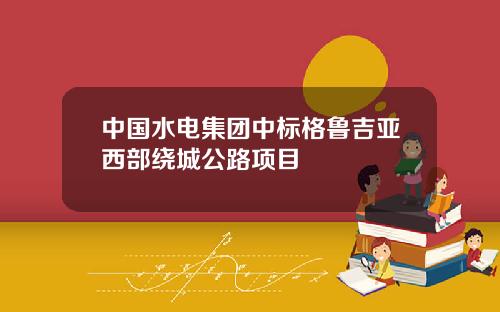 中国水电集团中标格鲁吉亚西部绕城公路项目